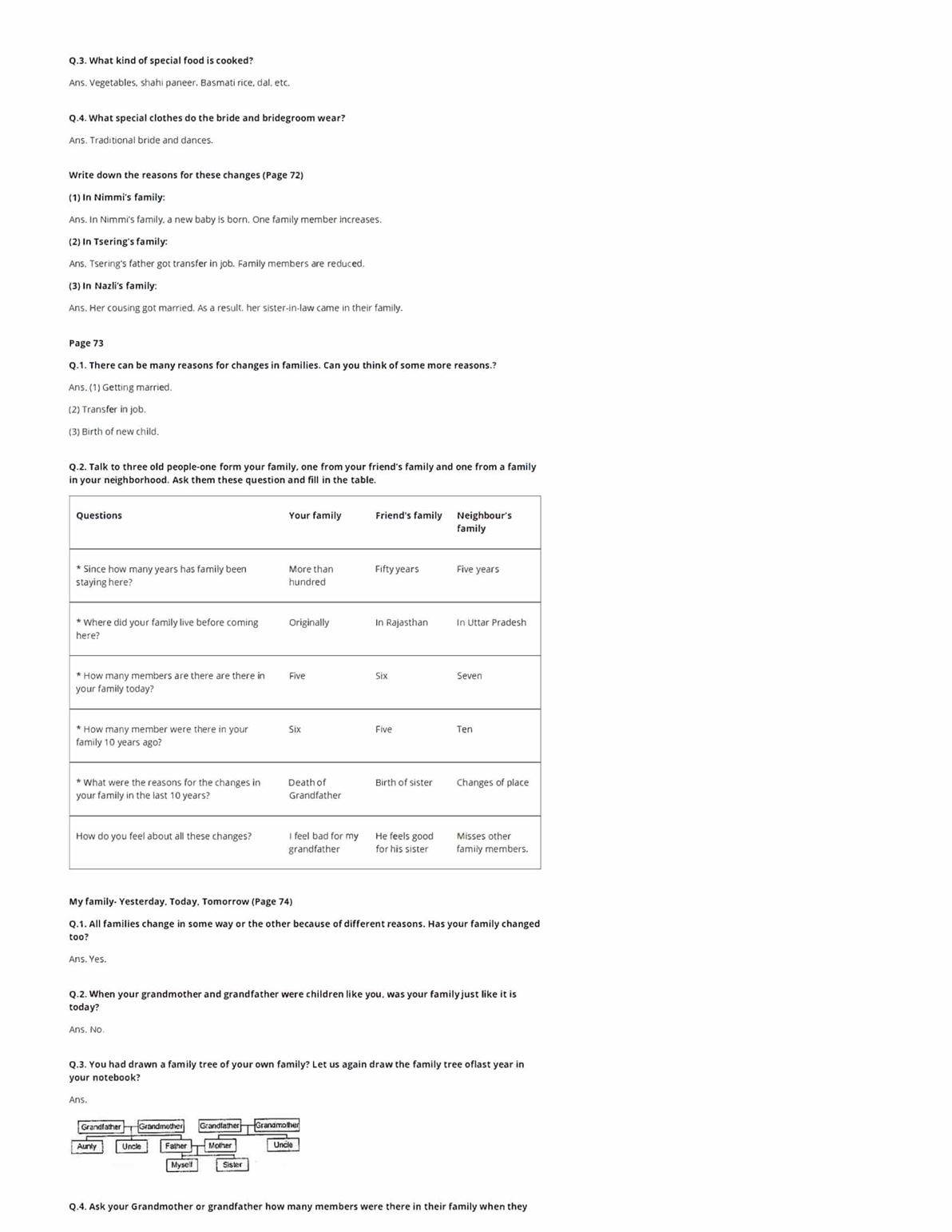 Q.3. What kind of special food is cooked?

Ans. Vegetables, shahi paneer, Basmati rice, dal, etc.

Q.4. What special clothes do the bride and bridegroom wear?

Ans. Traditional bride and dances.

Write down the reasons for these changes (Page 72)

(1) In Nimmi's family:

Ans. In Nimmi's family, a new baby is born. One family member increases.

(2) In Tsering's family:

Ans. Tsering's father got transfer in job. Family members are reduced.

(3) In Nazli's family:

Ans. Her cousing got married. As a result, her sister-in-law came in their family.

Page 73

Q.1. There can be many reasons for changes in families. Can you think of some more reasons.?

Ans. (1) Getting married.

(2) Transfer in job.

(3) Birth of new child.

Q.2. Talk to three old people-one form your family, one from your friend's family and one from a family in your neighborhood. Ask them these question and fill in the table.

| Questions | Your family | Friend's family | Neighbour's family |
|---|---|---|---|
| * Since how many years has family been staying here? | More than hundred | Fifty years | Five years |
| * Where did your family live before coming here? | Originally | In Rajasthan | In Uttar Pradesh |
| * How many members are there are there in your family today? | Five | Six | Seven |
| * How many member were there in your family 10 years ago? | Six | Five | Ten |
| * What were the reasons for the changes in your family in the last 10 years? | Death of Grandfather | Birth of sister | Changes of place |
| How do you feel about all these changes? | I feel bad for my grandfather | He feels good for his sister | Misses other family members. |

My family- Yesterday, Today, Tomorrow (Page 74)

Q.1. All families change in some way or the other because of different reasons. Has your family changed too?

Ans. Yes.

Q.2. When your grandmother and grandfather were children like you, was your family just like it is today?

Ans. No.

Q.3. You had drawn a family tree of your own family? Let us again draw the family tree oflast year in your notebook?

Ans.

Grandfather Grandmother Grandfather Grandmother
Aunty Uncle Father Mother Uncle
Myself Sister

Q.4. Ask your Grandmother or grandfather how many members were there in their family when they